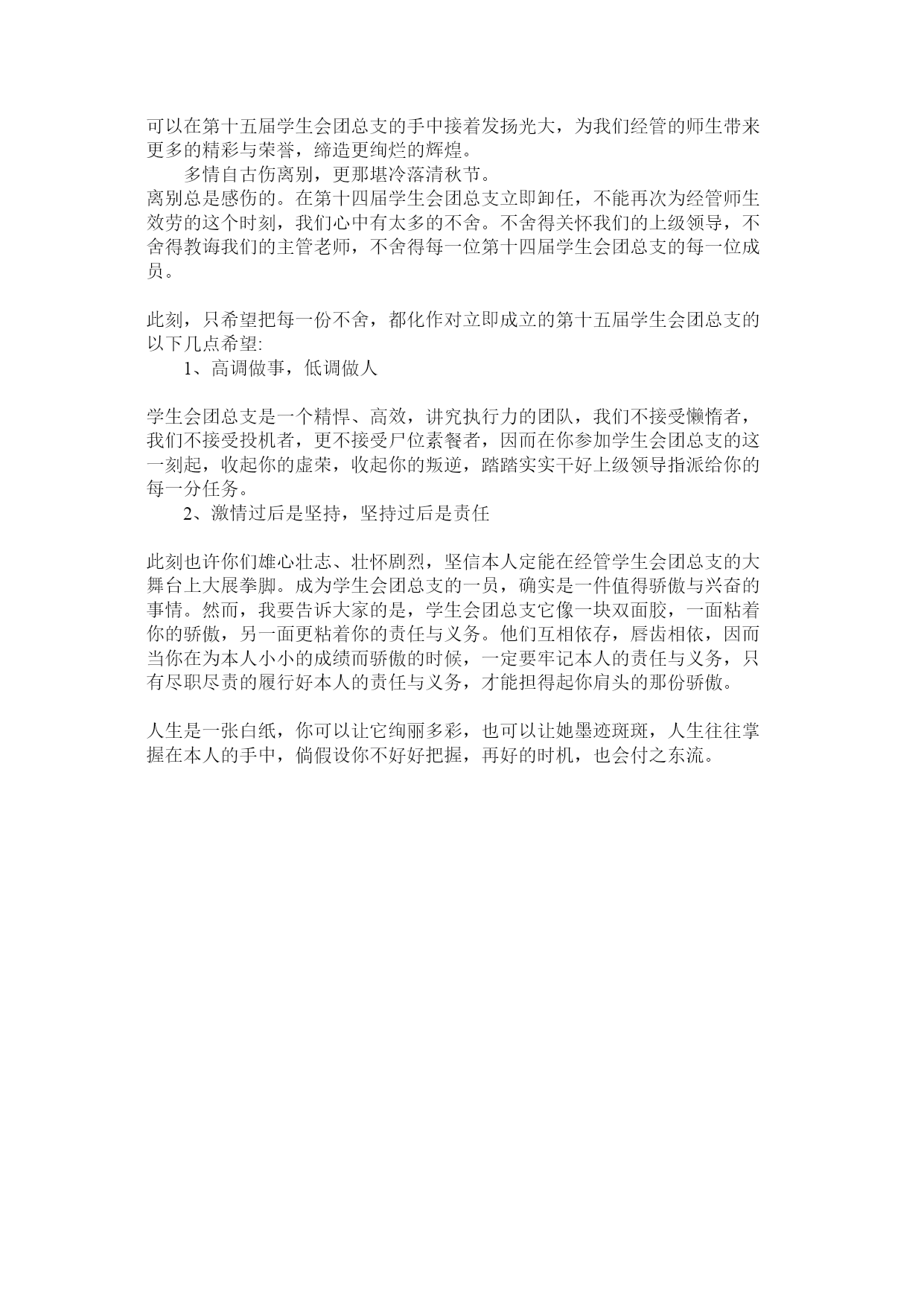 可以在第十五届学生会团总支的手中接着发扬光大，为我们经管的师生带来更多的精彩与荣誉，缔造更绚烂的辉煌。

多情自古伤离别，更那堪冷落清秋节。

离别总是感伤的。在第十四届学生会团总支立即卸任，不能再次为经管师生效劳的这个时刻，我们心中有太多的不舍。不舍得关怀我们的上级领导，不舍得教诲我们的主管老师，不舍得每一位第十四届学生会团总支的每一位成员。

此刻，只希望把每一份不舍，都化作对立即成立的第十五届学生会团总支的以下几点希望:

1、高调做事，低调做人

学生会团总支是一个精悍、高效，讲究执行力的团队，我们不接受懒惰者，我们不接受投机者，更不接受尸位素餐者，因而在你参加学生会团总支的这一刻起，收起你的虚荣，收起你的叛逆，踏踏实实干好上级领导指派给你的每一分任务。

2、激情过后是坚持，坚持过后是责任

此刻也许你们雄心壮志、壮怀剧烈，坚信本人定能在经管学生会团总支的大舞台上大展拳脚。成为学生会团总支的一员，确实是一件值得骄傲与兴奋的事情。然而，我要告诉大家的是，学生会团总支它像一块双面胶，一面粘着你的骄傲，另一面更粘着你的责任与义务。他们互相依存，唇齿相依，因而当你在为本人小小的成绩而骄傲的时候，一定要牢记本人的责任与义务，只有尽职尽责的履行好本人的责任与义务，才能担得起你肩头的那份骄傲。

人生是一张白纸，你可以让它绚丽多彩，也可以让她墨迹斑斑，人生往往掌握在本人的手中，倘假设你不好好把握，再好的时机，也会付之东流。